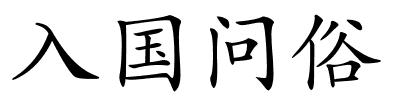 入国问俗